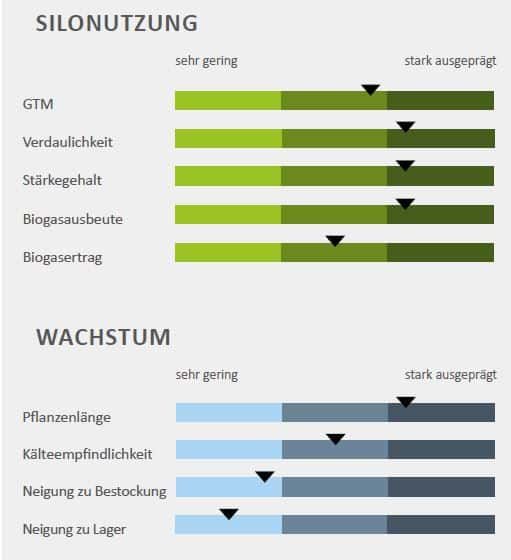 SILONUTZUNG

sehr gering

stark ausgeprägt

GTM

Verdaulichkeit

Stärkegehalt

Biogasausbeute

Biogasertrag

WACHSTUM

sehr gering

stark ausgeprägt

Pflanzenlänge

Kälteempfindlichkeit

Neigung zu Bestockung

Neigung zu Lager